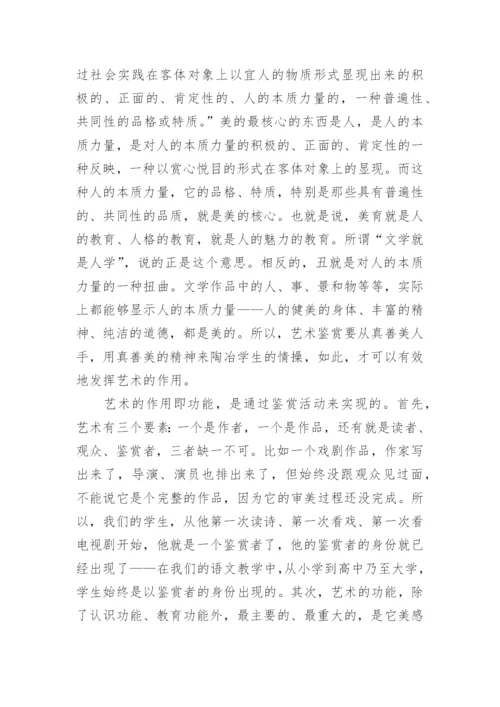 过社会实践在客体对象上以宜人的物质形式显现出来的积极的、正面的、肯定性的、人的本质力量的，一种普遍性、共同性的品格或特质。”美的最核心的东西是人，是人的本质力量，是对人的本质力量的积极的、正面的、肯定性的一种反映，一种以赏心悦目的形式在客体对象上的显现。而这种人的本质力量，它的品格、特质，特别是那些具有普遍性的、共同性的品质，就是美的核心。也就是说，美育就是人的教育、人格的教育，就是人的魅力的教育。所谓“文学就是人学”，说的正是这个意思。相反的，丑就是对人的本质力量的一种扭曲。文学作品中的人、事、景和物等等，实际上都能够显示人的本质力量——人的健美的身体、丰富的精神、纯洁的道德，都是美的。所以，艺术鉴赏要从真善美人手，用真善美的精神来陶冶学生的情操，如此，才可以有效地发挥艺术的作用。

艺术的作用即功能，是通过鉴赏活动来实现的。首先，艺术有三个要素：一个是作者，一个是作品，还有就是读者、观众、鉴赏者，三者缺一不可。比如一个戏剧作品，作家写出来了，导演、演员也排出来了，但始终没跟观众见过面，不能说它是个完整的作品，因为它的审美过程还没完成。所以，我们的学生，从他第一次读诗、第一次看戏、第一次看电视剧开始，他就是一个鉴赏者了，他的鉴赏者的身份就已经出现了——在我们的语文教学中，从小学到高中乃至大学，学生始终是以鉴赏者的身份出现的。其次，艺术的功能，除了认识功能、教育功能外，最主要的、最重大的，是它美感